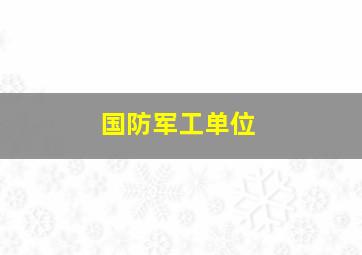 国防军工单位